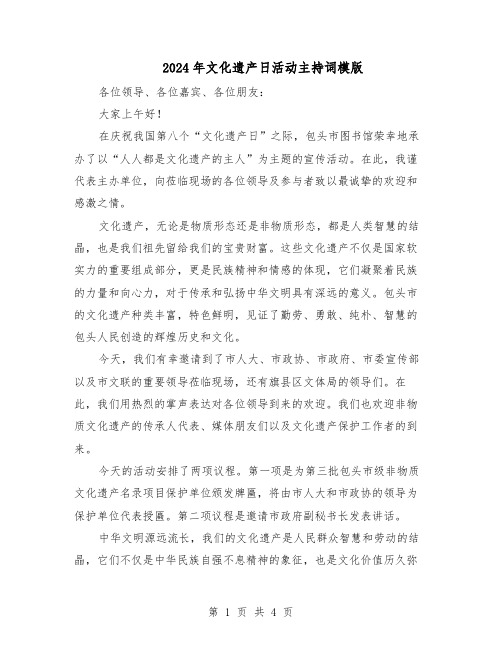 2024年文化遗产日活动主持词模版

各位领导、各位嘉宾、各位朋友：

大家上午好！

在庆祝我国第八个“文化遗产日”之际，包头市图书馆荣幸地承办了以“人人都是文化遗产的主人”为主题的宣传活动。在此，我谨代表主办单位，向莅临现场的各位领导及参与者致以最诚挚的欢迎和感激之情。

文化遗产，无论是物质形态还是非物质形态，都是人类智慧的结晶，也是我们祖先留给我们的宝贵财富。这些文化遗产不仅是国家软实力的重要组成部分，更是民族精神和情感的体现，它们凝聚着民族的力量和向心力，对于传承和弘扬中华文明具有深远的意义。包头市的文化遗产种类丰富，特色鲜明，见证了勤劳、勇敢、纯朴、智慧的包头人民创造的辉煌历史和文化。

今天，我们有幸邀请到了市人大、市政协、市政府、市委宣传部以及市文联的重要领导莅临现场，还有旗县区文体局的领导们。在此，我们用热烈的掌声表达对各位领导到来的欢迎。我们也欢迎非物质文化遗产的传承人代表、媒体朋友们以及文化遗产保护工作者的到来。

今天的活动安排了两项议程。第一项是为第三批包头市级非物质文化遗产名录项目保护单位颁发牌匾，将由市人大和市政协的领导为保护单位代表授匾。第二项议程是邀请市政府副秘书长发表讲话。

中华文明源远流长，我们的文化遗产是人民群众智慧和劳动的结晶，它们不仅是中华民族自强不息精神的象征，也是文化价值历久弥

第 1 页 共 4 页